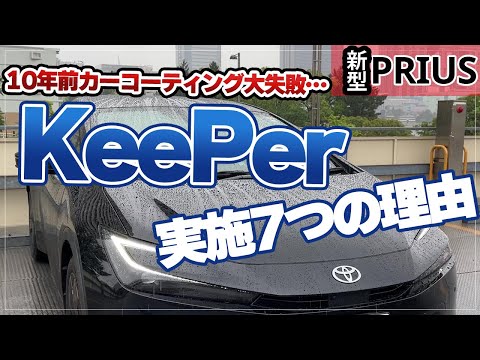 10年前カーコーティング大失敗…

新型 PRIUS

KeePer

実施7つの理由